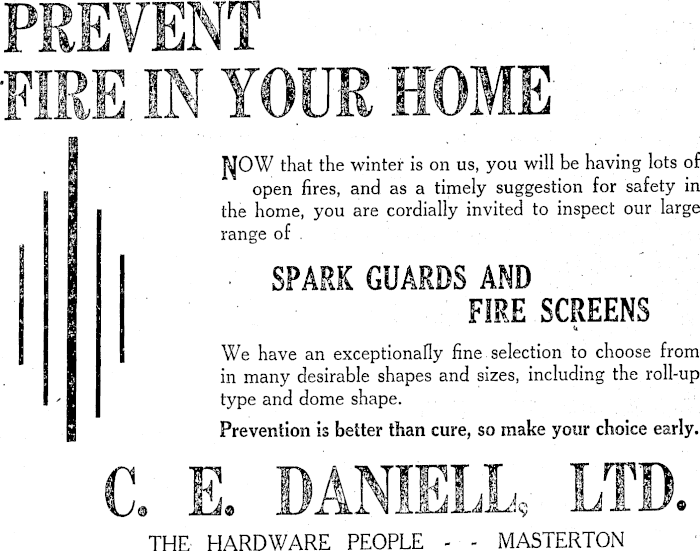 PREVENT
FIRE IN YOUR HOME

NOW that the winter is on us, you will be having lots of open fires, and as a timely suggestion for safety in the home, you are cordially invited to inspect our large range of

SPARK GUARDS AND
FIRE SCREENS

We have an exceptionally fine selection to choose from in many desirable shapes and sizes, including the roll-up type and dome shape.

Prevention is better than cure, so make your choice early.

C. E. DANIELL, LTD.

THE HARDWARE PEOPLE - - MASTERTON